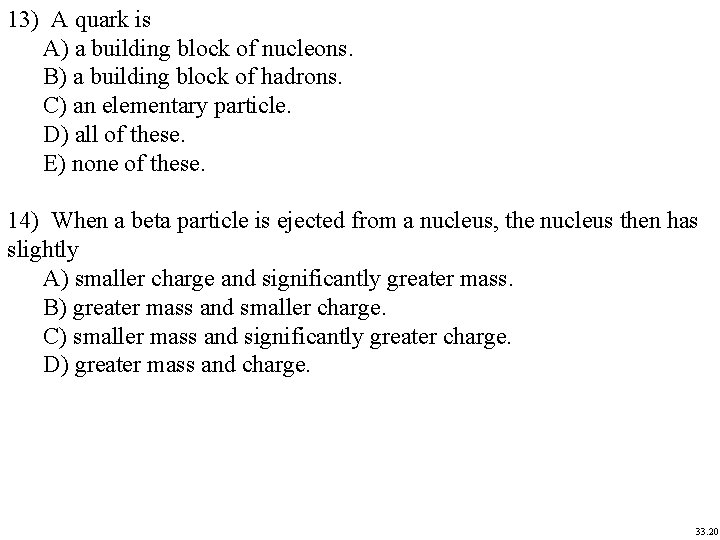 13) A quark is
A) a building block of nucleons.
B) a building block of hadrons.
C) an elementary particle.
D) all of these.
E) none of these.

14) When a beta particle is ejected from a nucleus, the nucleus then has slightly
A) smaller charge and significantly greater mass.
B) greater mass and smaller charge.
C) smaller mass and significantly greater charge.
D) greater mass and charge.

33.20